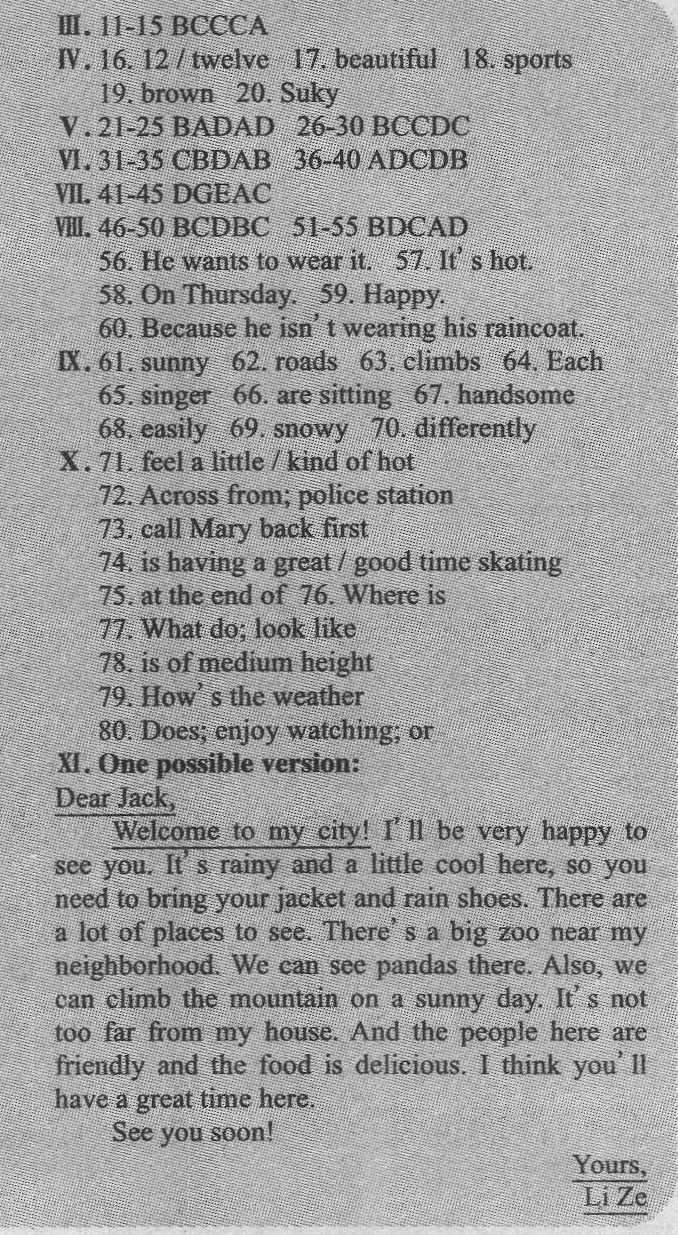 Ⅲ. 11-15 BCCCA
Ⅳ. 16. 12 / twelve 17. beautiful 18. sports
19. brown 20. Suky
Ⅴ. 21-25 BADAD 26-30 BCCDC
Ⅵ. 31-35 CBDAB 36-40 ADCDB
Ⅶ. 41-45 DGEAC
Ⅷ. 46-50 BCDBC 51-55 BDCAD
56. He wants to wear it. 57. It's hot.
58. On Thursday. 59. Happy.
60. Because he isn't wearing his raincoat.
Ⅸ. 61. sunny 62. roads 63. climbs 64. Each
65. singer 66. are sitting 67. handsome
68. easily 69. snowy 70. differently
Ⅹ. 71. feel a little / kind of hot
72. Across from; police station
73. call Mary back first
74. is having a great / good time skating
75. at the end of 76. Where is
77. What do; look like
78. is of medium height
79. How's the weather
80. Does; enjoy watching; or
Ⅺ. One possible version:
Dear Jack,

Welcome to my city! I'll be very happy to see you. It's rainy and a little cool here, so you need to bring your jacket and rain shoes. There are a lot of places to see. There's a big zoo near my neighborhood. We can see pandas there. Also, we can climb the mountain on a sunny day. It's not too far from my house. And the people here are friendly and the food is delicious. I think you'll have a great time here.

See you soon!

Yours,
Li Ze